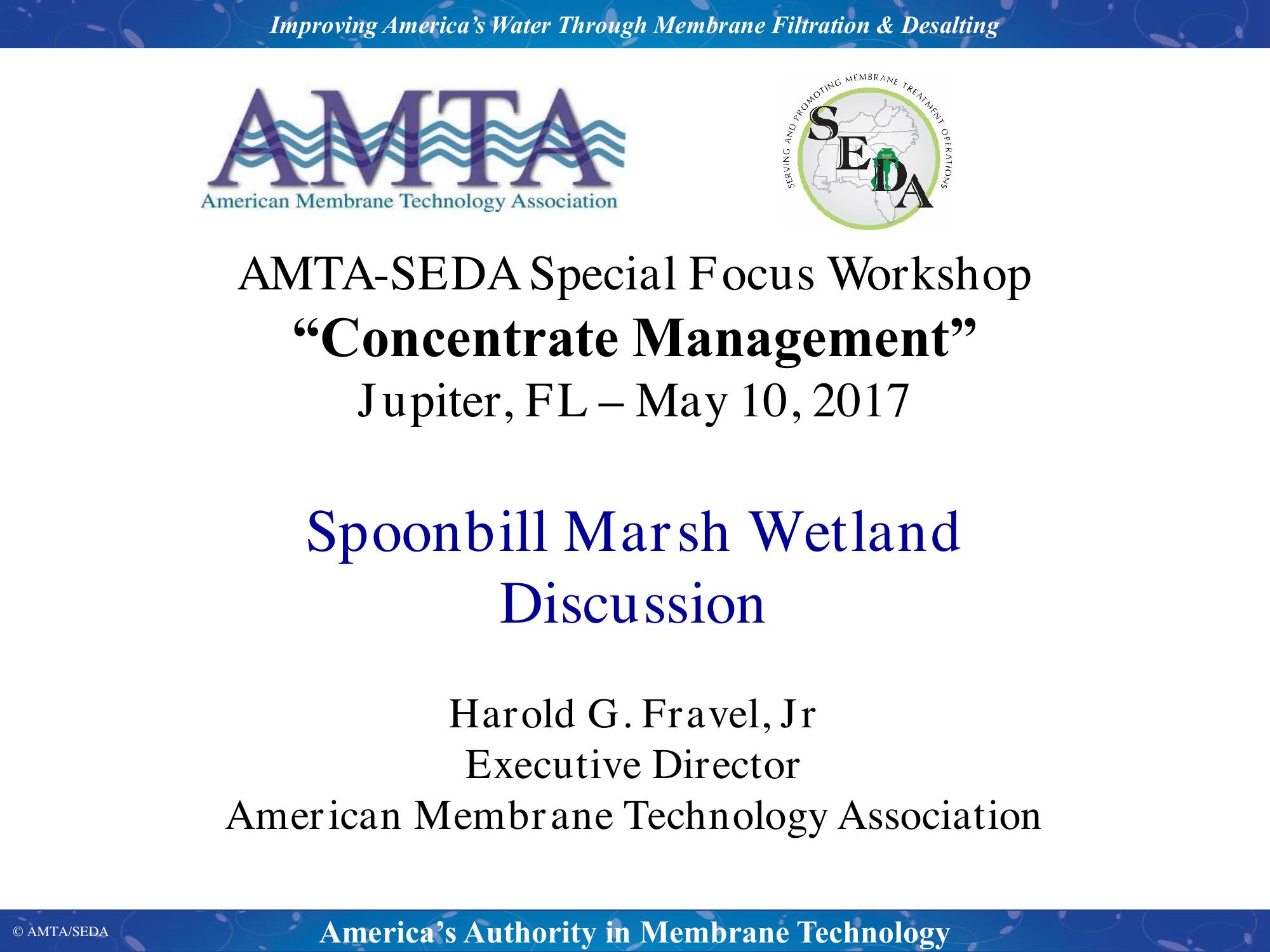 Improving America's Water Through Membrane Filtration & Desalting

AMTA
American Membrane Technology Association

SERVING AND PROMOTING MEMBRANE TREATMENT OPERATIONS
SEDA

AMTA-SEDA Special Focus Workshop
"Concentrate Management"
Jupiter, FL – May 10, 2017

Spoonbill Marsh Wetland Discussion

Harold G. Fravel, Jr
Executive Director
American Membrane Technology Association

© AMTA/SEDA

America's Authority in Membrane Technology